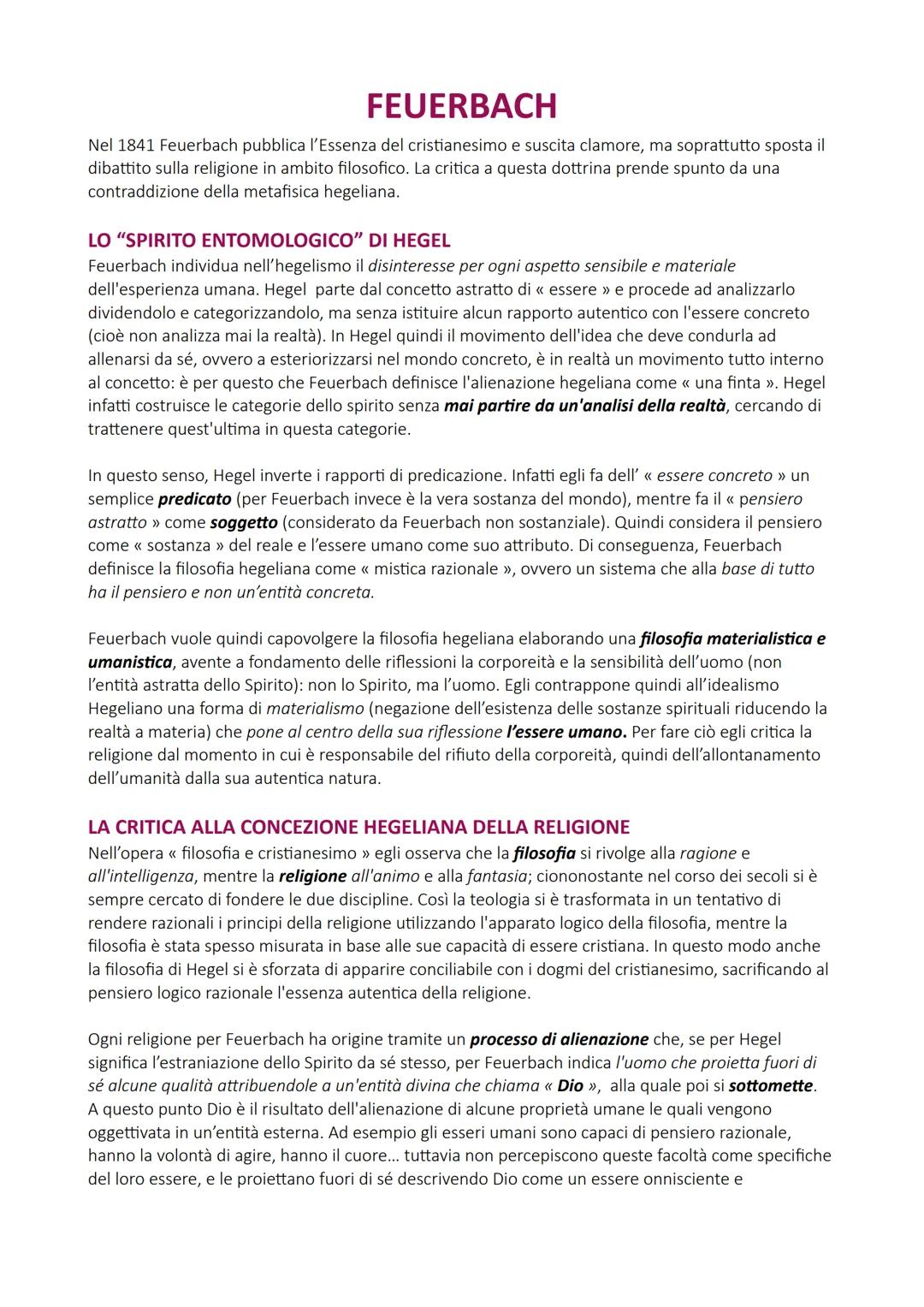 FEUERBACH

Nel 1841 Feuerbach pubblica l'Essenza del cristianesimo e suscita clamore, ma soprattutto sposta il dibattito sulla religione in ambito filosofico. La critica a questa dottrina prende spunto da una contraddizione della metafisica hegeliana.

LO "SPIRITO ENTOMOLOGICO" DI HEGEL

Feuerbach individua nell'hegelismo il disinteresse per ogni aspetto sensibile e materiale dell'esperienza umana. Hegel parte dal concetto astratto di « essere » e procede ad analizzarlo dividendolo e categorizzandolo, ma senza istituire alcun rapporto autentico con l'essere concreto (cioè non analizza mai la realtà). In Hegel quindi il movimento dell'idea che deve condurla ad allenarsi da sé, ovvero a esteriorizzarsi nel mondo concreto, è in realtà un movimento tutto interno al concetto: è per questo che Feuerbach definisce l'alienazione hegeliana come « una finta ». Hegel infatti costruisce le categorie dello spirito senza mai partire da un'analisi della realtà, cercando di trattenere quest'ultima in questa categorie.

In questo senso, Hegel inverte i rapporti di predicazione. Infatti egli fa dell' « essere concreto » un semplice predicato (per Feuerbach invece è la vera sostanza del mondo), mentre fa il « pensiero astratto » come soggetto (considerato da Feuerbach non sostanziale). Quindi considera il pensiero come « sostanza » del reale e l'essere umano come suo attributo. Di conseguenza, Feuerbach definisce la filosofia hegeliana come « mistica razionale », ovvero un sistema che alla base di tutto ha il pensiero e non un'entità concreta.

Feuerbach vuole quindi capovolgere la filosofia hegeliana elaborando una filosofia materialistica e umanistica, avente a fondamento delle riflessioni la corporeità e la sensibilità dell'uomo (non l'entità astratta dello Spirito): non lo Spirito, ma l'uomo. Egli contrappone quindi all'idealismo Hegeliano una forma di materialismo (negazione dell'esistenza delle sostanze spirituali riducendo la realtà a materia) che pone al centro della sua riflessione l'essere umano. Per fare ciò egli critica la religione dal momento in cui è responsabile del rifiuto della corporeità, quindi dell'allontanamento dell'umanità dalla sua autentica natura.

LA CRITICA ALLA CONCEZIONE HEGELIANA DELLA RELIGIONE

Nell'opera « filosofia e cristianesimo » egli osserva che la filosofia si rivolge alla ragione e all'intelligenza, mentre la religione all'animo e alla fantasia; ciononostante nel corso dei secoli si è sempre cercato di fondere le due discipline. Così la teologia si è trasformata in un tentativo di rendere razionali i principi della religione utilizzando l'apparato logico della filosofia, mentre la filosofia è stata spesso misurata in base alle sue capacità di essere cristiana. In questo modo anche la filosofia di Hegel si è sforzata di apparire conciliabile con i dogmi del cristianesimo, sacrificando al pensiero logico razionale l'essenza autentica della religione.

Ogni religione per Feuerbach ha origine tramite un processo di alienazione che, se per Hegel significa l'estraniazione dello Spirito da sé stesso, per Feuerbach indica l'uomo che proietta fuori di sé alcune qualità attribuendole a un'entità divina che chiama « Dio », alla quale poi si sottomette. A questo punto Dio è il risultato dell'alienazione di alcune proprietà umane le quali vengono oggettivata in un'entità esterna. Ad esempio gli esseri umani sono capaci di pensiero razionale, hanno la volontà di agire, hanno il cuore… tuttavia non percepiscono queste facoltà come specifiche del loro essere, e le proiettano fuori di sé descrivendo Dio come un essere onnisciente e